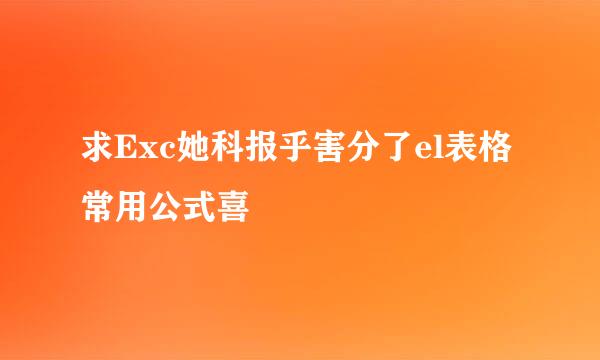 求Exc她科报乎害分了el表格常用公式喜